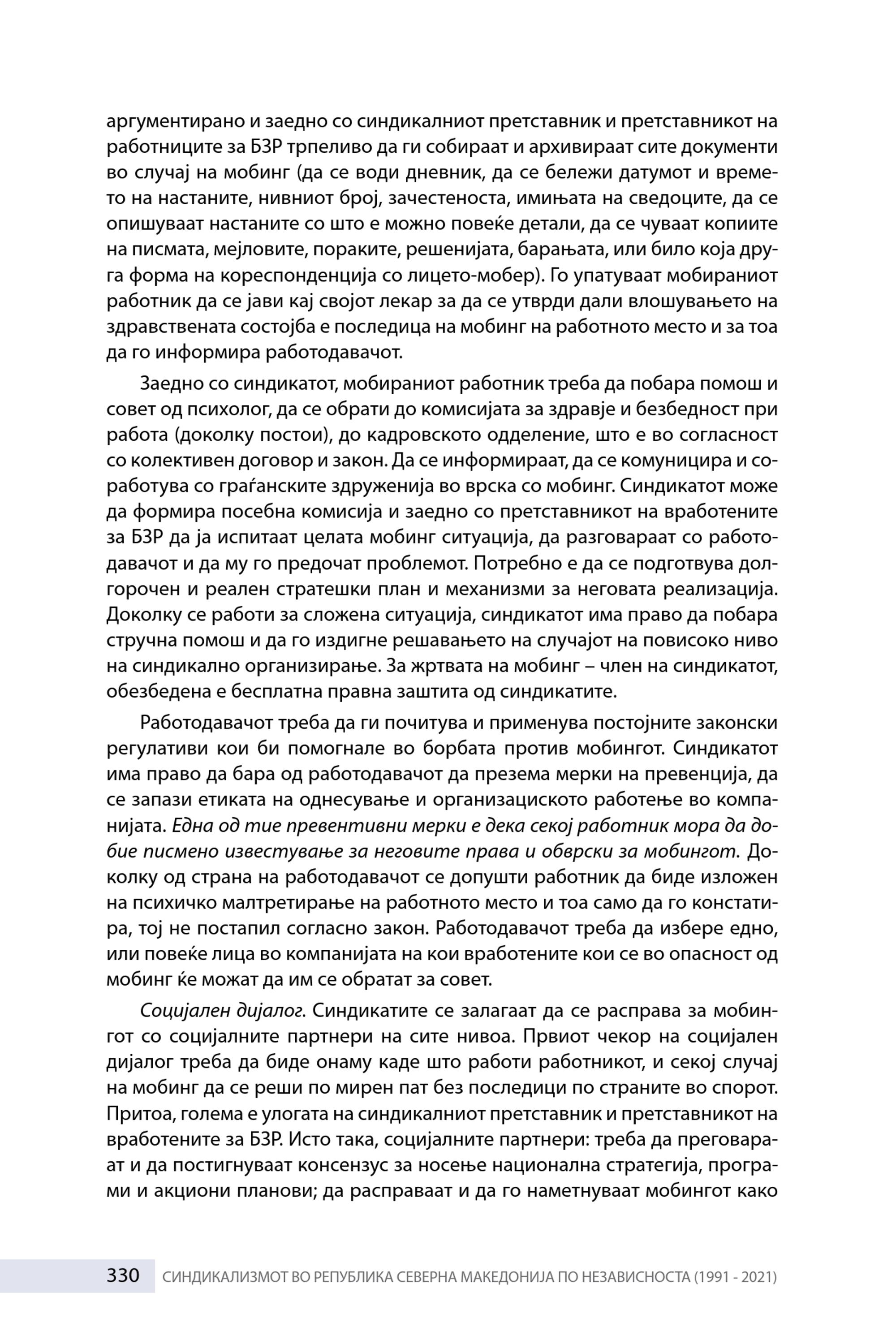 аргументирано и заедно со синдикалниот претставник и претставникот на работниците за БЗР трпеливо да ги собираат и архивираат сите документи во случај на мобинг (да се води дневник, да се бележи датумот и времето на настаните, нивниот број, зачестеноста, имињата на сведоците, да се опишуваат настаните со што е можно повеќе детали, да се чуваат копиите на писмата, мејловите, пораките, решенијата, барањата, или било која друга форма на кореспонденција со лицето-мобер). Го упатуваат мобираниот работник да се јави кај својот лекар за да се утврди дали влошувањето на здравствената состојба е последица на мобинг на работното место и за тоа да го информира работодавачот.

Заедно со синдикатот, мобираниот работник треба да побара помош и совет од психолог, да се обрати до комисијата за здравје и безбедност при работа (доколку постои), до кадровското одделение, што е во согласност со колективен договор и закон. Да се информираат, да се комуницира и соработува со граѓанските здруженија во врска со мобинг. Синдикатот може да формира посебна комисија и заедно со претставникот на вработените за БЗР да ја испитаат целата мобинг ситуација, да разговараат со работодавачот и да му го предочат проблемот. Потребно е да се подготвува долгорочен и реален стратешки план и механизми за неговата реализација. Доколку се работи за сложена ситуација, синдикатот има право да побара стручна помош и да го издигне решавањето на случајот на повисоко ниво на синдикално организирање. За жртвата на мобинг – член на синдикатот, обезбедена е бесплатна правна заштита од синдикатите.

Работодавачот треба да ги почитува и применува постојните законски регулативи кои би помогнале во борбата против мобингот. Синдикатот има право да бара од работодавачот да презема мерки на превенција, да се запази етиката на однесување и организациското работење во компанијата. Една од тие превентивни мерки е дека секој работник мора да добие писмено известување за неговите права и обврски за мобингот. Доколку од страна на работодавачот се допушти работник да биде изложен на психичко малтретирање на работното место и тоа само да го констатира, тој не постапил согласно закон. Работодавачот треба да избере едно, или повеќе лица во компанијата на кои вработените кои се во опасност од мобинг ќе можат да им се обратат за совет.

Социјален дијалог. Синдикатите се залагаат да се расправа за мобингот со социјалните партнери на сите нивоа. Првиот чекор на социјален дијалог треба да биде онаму каде што работи работникот, и секој случај на мобинг да се реши по мирен пат без последици по страните во спорот. Притоа, голема е улогата на синдикалниот претставник и претставникот на вработените за БЗР. Исто така, социјалните партнери: треба да преговараат и да постигнуваат консензус за носење национална стратегија, програми и акциони планови; да расправаат и да го наметнуваат мобингот како

330 СИНДИКАЛИЗМОТ ВО РЕПУБЛИКА СЕВЕРНА МАКЕДОНИЈА ПО НЕЗАВИСНОСТА (1991 - 2021)